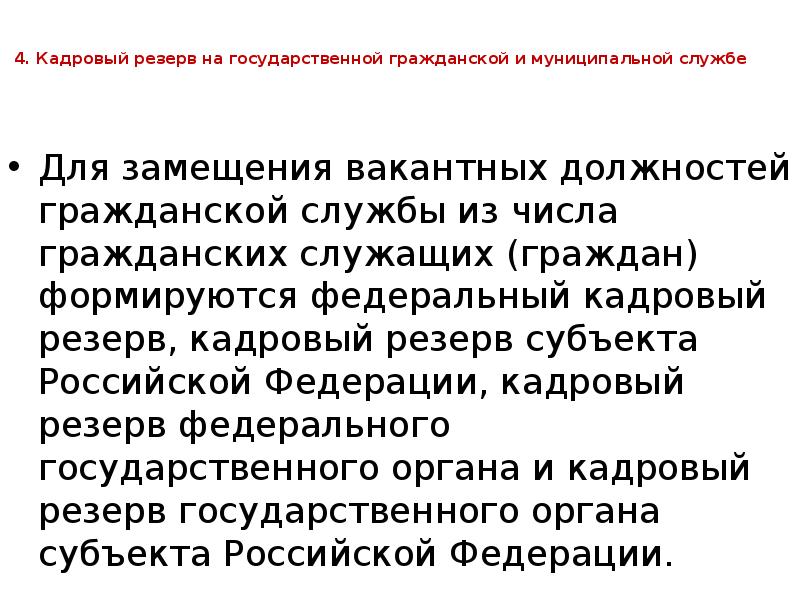 4. Кадровый резерв на государственной гражданской и муниципальной службе

• Для замещения вакантных должностей гражданской службы из числа гражданских служащих (граждан) формируются федеральный кадровый резерв, кадровый резерв субъекта Российской Федерации, кадровый резерв федерального государственного органа и кадровый резерв государственного органа субъекта Российской Федерации.